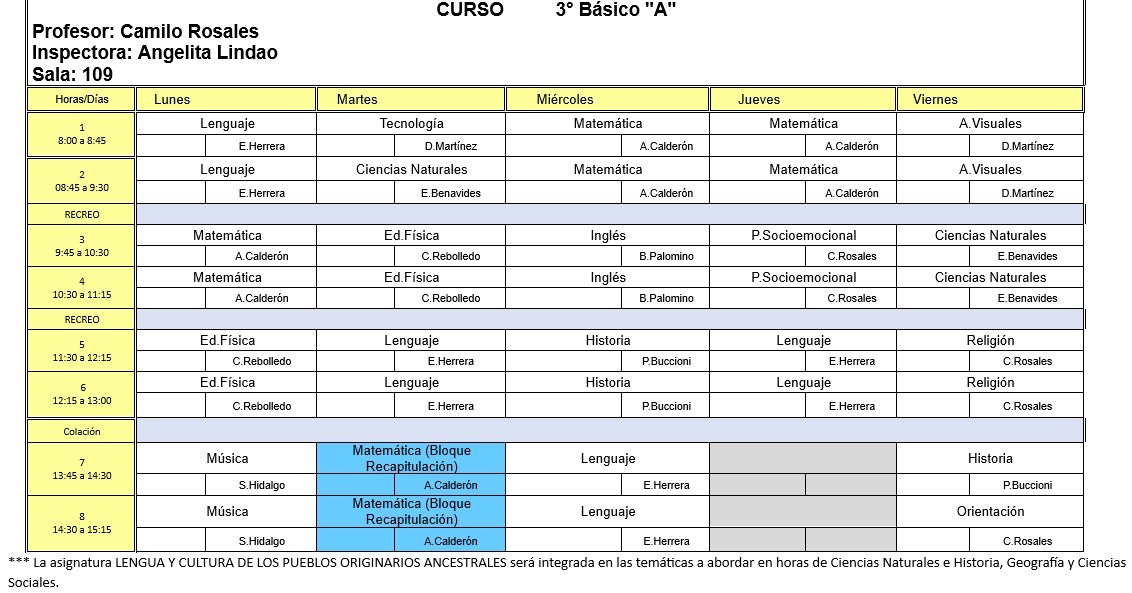 CURSO 3° Básico "A"

Profesor: Camilo Rosales
Inspectora: Angelita Lindao
Sala: 109

| Horas/Días | Lunes | Martes | Miércoles | Jueves | Viernes |
|---|---|---|---|---|---|
| 1 8:00 a 8:45 | Lenguaje E.Herrera | Tecnología D.Martínez | Matemática A.Calderón | Matemática A.Calderón | A.Visuales D.Martínez |
| 2 08:45 a 9:30 | Lenguaje E.Herrera | Ciencias Naturales E.Benavides | Matemática A.Calderón | Matemática A.Calderón | A.Visuales D.Martínez |
| RECREO | | | | | |
| 3 9:45 a 10:30 | Matemática A.Calderón | Ed.Física C.Rebolledo | Inglés B.Palomino | P.Socioemocional C.Rosales | Ciencias Naturales E.Benavides |
| 4 10:30 a 11:15 | Matemática A.Calderón | Ed.Física C.Rebolledo | Inglés B.Palomino | P.Socioemocional C.Rosales | Ciencias Naturales E.Benavides |
| RECREO | | | | | |
| 5 11:30 a 12:15 | Ed.Física C.Rebolledo | Lenguaje E.Herrera | Historia P.Buccioni | Lenguaje E.Herrera | Religión C.Rosales |
| 6 12:15 a 13:00 | Ed.Física C.Rebolledo | Lenguaje E.Herrera | Historia P.Buccioni | Lenguaje E.Herrera | Religión C.Rosales |
| Colación | | | | | |
| 7 13:45 a 14:30 | Música S.Hidalgo | Matemática (Bloque Recapitulación) A.Calderón | Lenguaje E.Herrera | | Historia P.Buccioni |
| 8 14:30 a 15:15 | Música S.Hidalgo | Matemática (Bloque Recapitulación) A.Calderón | Lenguaje E.Herrera | | Orientación C.Rosales |

*** La asignatura LENGUA Y CULTURA DE LOS PUEBLOS ORIGINARIOS ANCESTRALES será integrada en las temáticas a abordar en horas de Ciencias Naturales e Historia, Geografía y Ciencias Sociales.